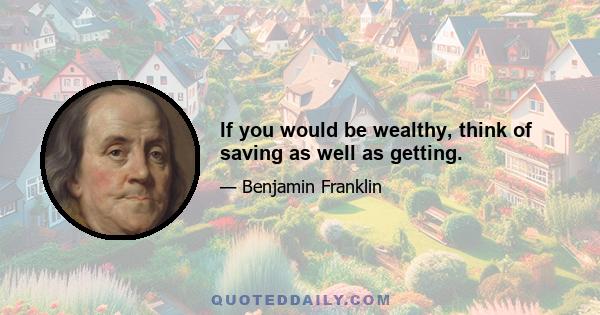 If you would be wealthy, think of saving as well as getting.

— Benjamin Franklin

QUOTEDDAILY.COM